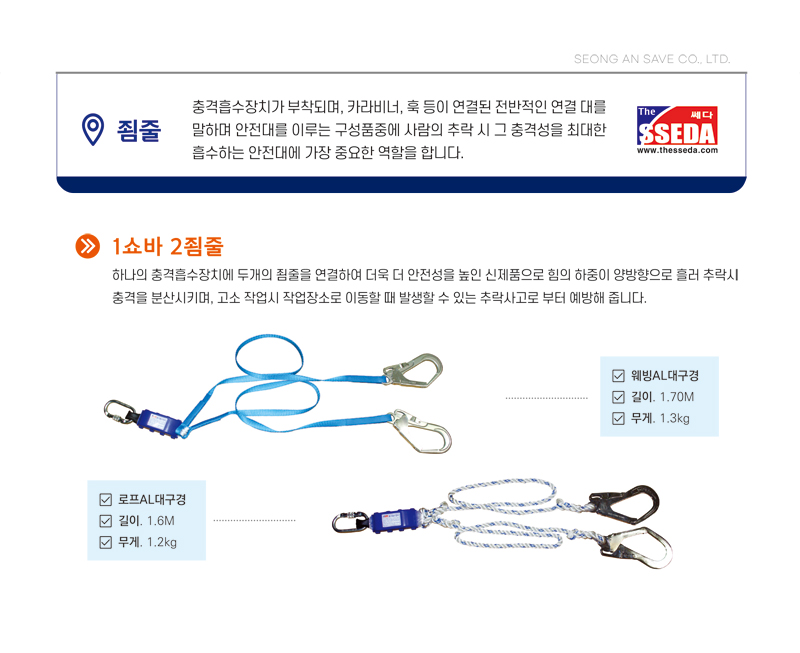 SEONG AN SAVE CO., LTD.

죔줄

충격흡수장치가 부착되며, 카라비너, 훅 등이 연결된 전반적인 연결 대를 말하며 안전대를 이루는 구성품중에 사람의 추락 시 그 충격성을 최대한 흡수하는 안전대에 가장 중요한 역할을 합니다.

The 쎄다 SSEDA
www.thesseda.com

1쇼바 2죔줄

하나의 충격흡수장치에 두개의 죔줄을 연결하여 더욱 더 안전성을 높인 신제품으로 힘의 하중이 양방향으로 흘러 추락시 충격을 분산시키며, 고소 작업시 작업장소로 이동할 때 발생할 수 있는 추락사고로 부터 예방해 줍니다.

☑ 웨빙AL대구경
☑ 길이. 1.70M
☑ 무게. 1.3kg

☑ 로프AL대구경
☑ 길이. 1.6M
☑ 무게. 1.2kg